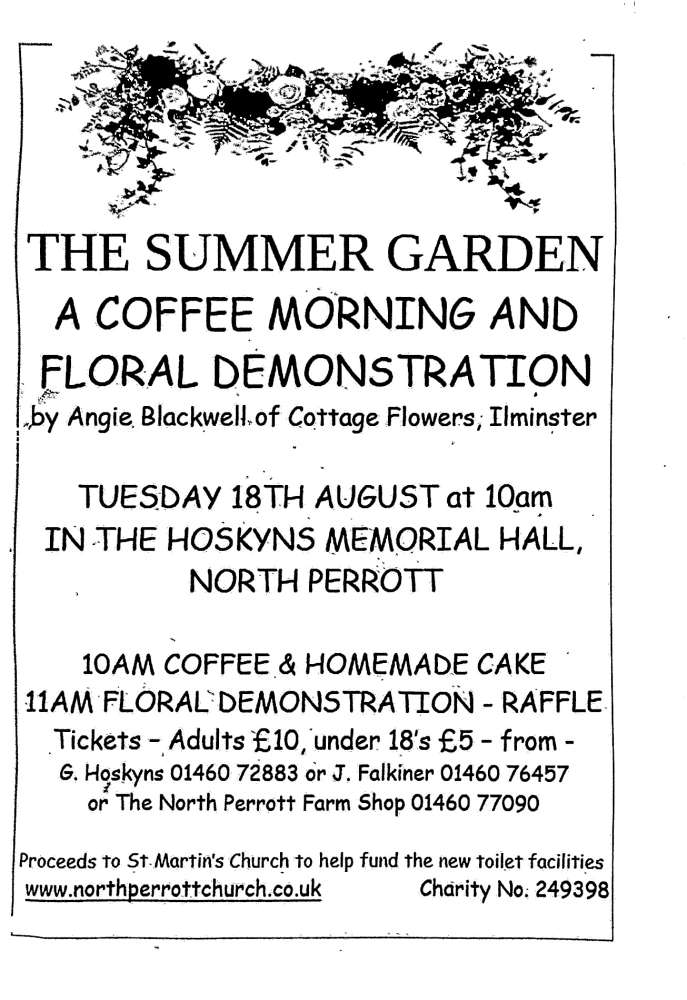 THE SUMMER GARDEN
A COFFEE MORNING AND FLORAL DEMONSTRATION
by Angie Blackwell of Cottage Flowers, Ilminster

TUESDAY 18TH AUGUST at 10am
IN THE HOSKYNS MEMORIAL HALL, NORTH PERROTT

10AM COFFEE & HOMEMADE CAKE
11AM FLORAL DEMONSTRATION - RAFFLE
Tickets - Adults £10, under 18's £5 - from -
G. Hoskyns 01460 72883 or J. Falkiner 01460 76457
or The North Perrott Farm Shop 01460 77090

Proceeds to St Martin's Church to help fund the new toilet facilities
www.northperrottchurch.co.uk Charity No. 249398